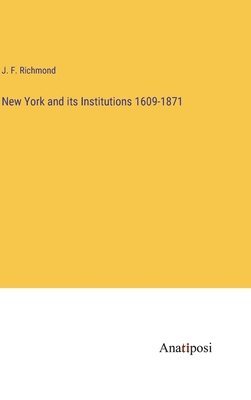 J. F. Richmond

New York and its Institutions 1609-1871

Anatiposi